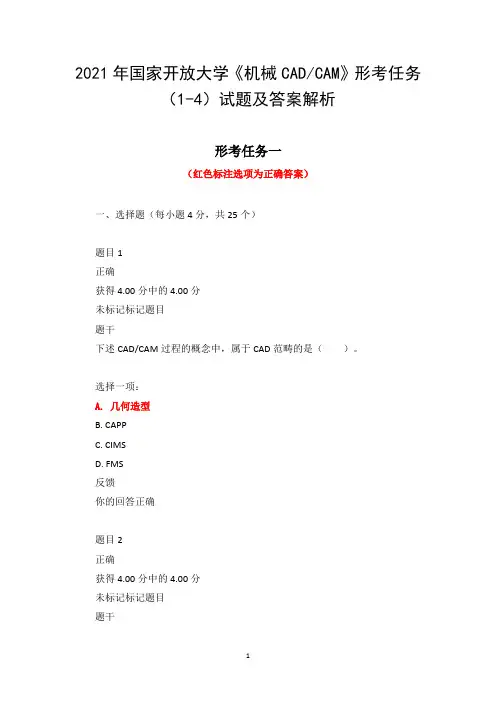 2021 年国家开放大学《机械 CAD/CAM》形考任务（1-4）试题及答案解析

形考任务一

（红色标注选项为正确答案）

一、选择题（每小题 4 分，共 25 个）

题目 1
正确
获得 4.00 分中的 4.00 分
未标记标记题目
题干
下述 CAD/CAM 过程的概念中，属于 CAD 范畴的是（ ）。

选择一项：
A. 几何造型
B. CAPP
C. CIMS
D. FMS
反馈
你的回答正确

题目 2
正确
获得 4.00 分中的 4.00 分
未标记标记题目
题干

1